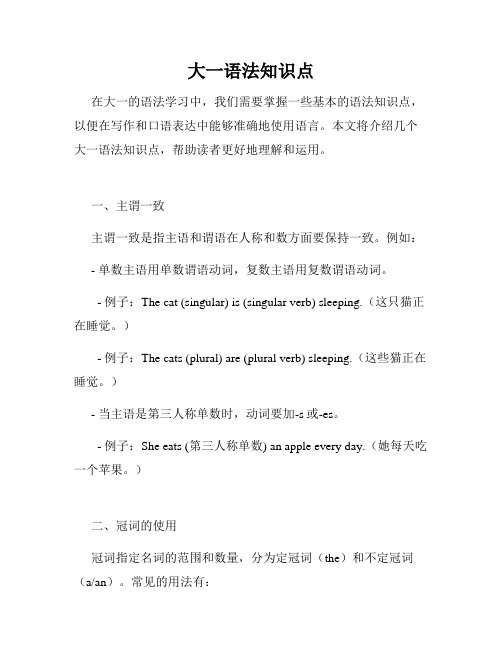 大一语法知识点

在大一的语法学习中，我们需要掌握一些基本的语法知识点，以便在写作和口语表达中能够准确地使用语言。本文将介绍几个大一语法知识点，帮助读者更好地理解和运用。

一、主谓一致

主谓一致是指主语和谓语在人称和数方面要保持一致。例如：

- 单数主语用单数谓语动词，复数主语用复数谓语动词。

- 例子：The cat (singular) is (singular verb) sleeping.（这只猫正在睡觉。）

- 例子：The cats (plural) are (plural verb) sleeping.（这些猫正在睡觉。）

- 当主语是第三人称单数时，动词要加-s 或-es。

- 例子：She eats (第三人称单数) an apple every day.（她每天吃一个苹果。）

二、冠词的使用

冠词指定名词的范围和数量，分为定冠词（the）和不定冠词（a/an）。常见的用法有：